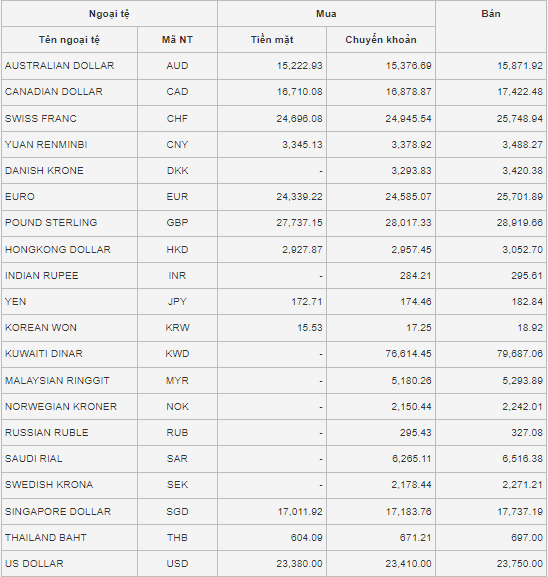 | Ngoại tệ | | Mua | | Bán |
|---|---|---|---|---|
| Tên ngoại tệ | Mã NT | Tiền mặt | Chuyển khoản | |
| AUSTRALIAN DOLLAR | AUD | 15,222.93 | 15,376.69 | 15,871.92 |
| CANADIAN DOLLAR | CAD | 16,710.08 | 16,878.87 | 17,422.48 |
| SWISS FRANC | CHF | 24,696.08 | 24,945.54 | 25,748.94 |
| YUAN RENMINBI | CNY | 3,345.13 | 3,378.92 | 3,488.27 |
| DANISH KRONE | DKK | - | 3,293.83 | 3,420.38 |
| EURO | EUR | 24,339.22 | 24,585.07 | 25,701.89 |
| POUND STERLING | GBP | 27,737.15 | 28,017.33 | 28,919.66 |
| HONGKONG DOLLAR | HKD | 2,927.87 | 2,957.45 | 3,052.70 |
| INDIAN RUPEE | INR | - | 284.21 | 295.61 |
| YEN | JPY | 172.71 | 174.46 | 182.84 |
| KOREAN WON | KRW | 15.53 | 17.25 | 18.92 |
| KUWAITI DINAR | KWD | - | 76,614.45 | 79,687.06 |
| MALAYSIAN RINGGIT | MYR | - | 5,180.26 | 5,293.89 |
| NORWEGIAN KRONER | NOK | - | 2,150.44 | 2,242.01 |
| RUSSIAN RUBLE | RUB | - | 295.43 | 327.08 |
| SAUDI RIAL | SAR | - | 6,265.11 | 6,516.38 |
| SWEDISH KRONA | SEK | - | 2,178.44 | 2,271.21 |
| SINGAPORE DOLLAR | SGD | 17,011.92 | 17,183.76 | 17,737.19 |
| THAILAND BAHT | THB | 604.09 | 671.21 | 697.00 |
| US DOLLAR | USD | 23,380.00 | 23,410.00 | 23,750.00 |